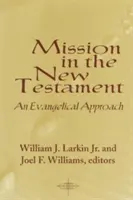 Mission in the New Testament

An Evangelical Approach

William J. Larkin Jr. and Joel F. Williams, editors